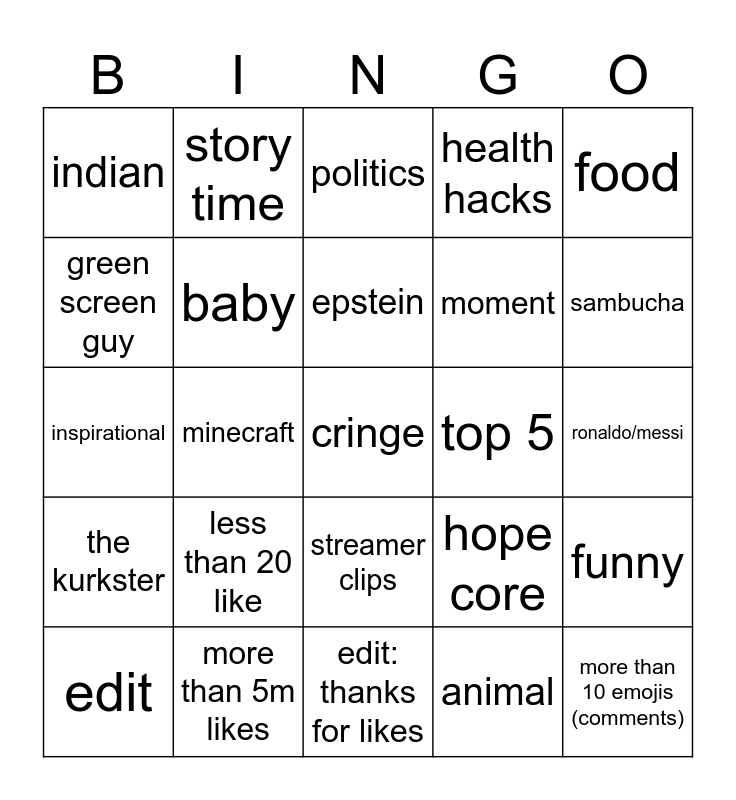 | B | I | N | G | O |
|---|---|---|---|---|
| indian | story time | politics | health hacks | food |
| green screen guy | baby | epstein | moment | sambucha |
| inspirational | minecraft | cringe | top 5 | ronaldo/messi |
| the kurkster | less than 20 like | streamer clips | hope core | funny |
| edit | more than 5m likes | edit: thanks for likes | animal | more than 10 emojis (comments) |